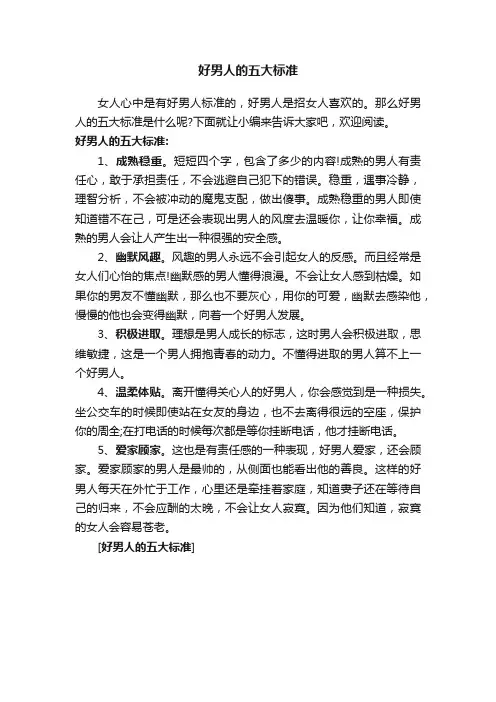 好男人的五大标准

女人心中是有好男人标准的，好男人是招女人喜欢的。那么好男人的五大标准是什么呢?下面就让小编来告诉大家吧，欢迎阅读。

好男人的五大标准:

1、成熟稳重。短短四个字，包含了多少的内容!成熟的男人有责任心，敢于承担责任，不会逃避自己犯下的错误。稳重，遇事冷静，理智分析，不会被冲动的魔鬼支配，做出傻事。成熟稳重的男人即使知道错不在己，可是还会表现出男人的风度去温暖你，让你幸福。成熟的男人会让人产生出一种很强的安全感。

2、幽默风趣。风趣的男人永远不会引起女人的反感。而且经常是女人们心怡的焦点!幽默感的男人懂得浪漫。不会让女人感到枯燥。如果你的男友不懂幽默，那么也不要灰心，用你的可爱，幽默去感染他，慢慢的他也会变得幽默，向着一个好男人发展。

3、积极进取。理想是男人成长的标志，这时男人会积极进取，思维敏捷，这是一个男人拥抱青春的动力。不懂得进取的男人算不上一个好男人。

4、温柔体贴。离开懂得关心人的好男人，你会感觉到是一种损失。坐公交车的时候即使站在女友的身边，也不去离得很远的空座，保护你的周全;在打电话的时候每次都是等你挂断电话，他才挂断电话。

5、爱家顾家。这也是有责任感的一种表现，好男人爱家，还会顾家。爱家顾家的男人是最帅的，从侧面也能看出他的善良。这样的好男人每天在外忙于工作，心里还是牵挂着家庭，知道妻子还在等待自己的归来，不会应酬的太晚，不会让女人寂寞。因为他们知道，寂寞的女人会容易苍老。

[好男人的五大标准]